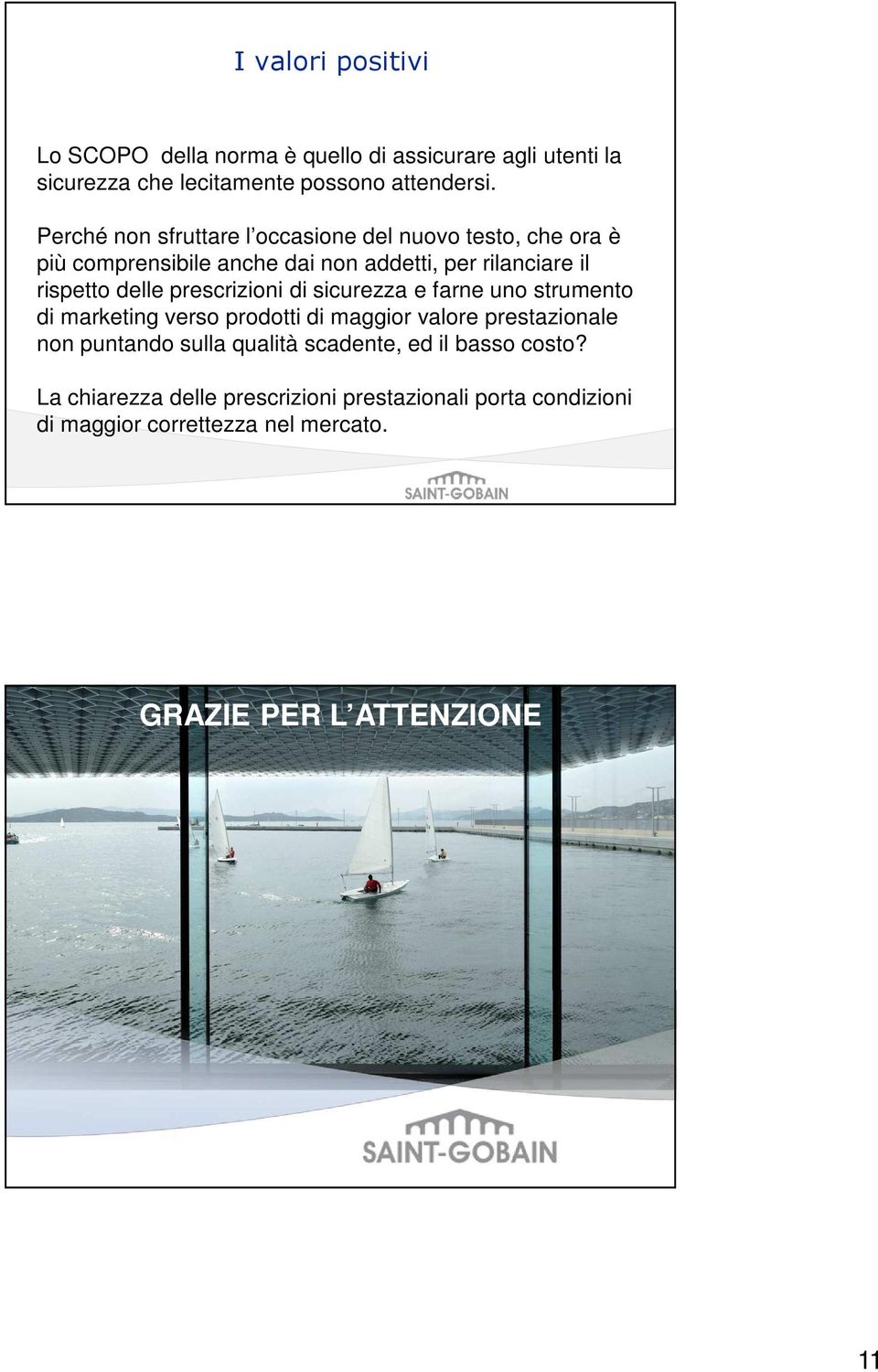 I valori positivi

Lo SCOPO della norma è quello di assicurare agli utenti la sicurezza che lecitamente possono attendersi.

Perché non sfruttare l'occasione del nuovo testo, che ora è più comprensibile anche dai non addetti, per rilanciare il rispetto delle prescrizioni di sicurezza e farne uno strumento di marketing verso prodotti di maggior valore prestazionale non puntando sulla qualità scadente, ed il basso costo?

La chiarezza delle prescrizioni prestazionali porta condizioni di maggior correttezza nel mercato.

SAINT-GOBAIN

GRAZIE PER L'ATTENZIONE

SAINT-GOBAIN

11